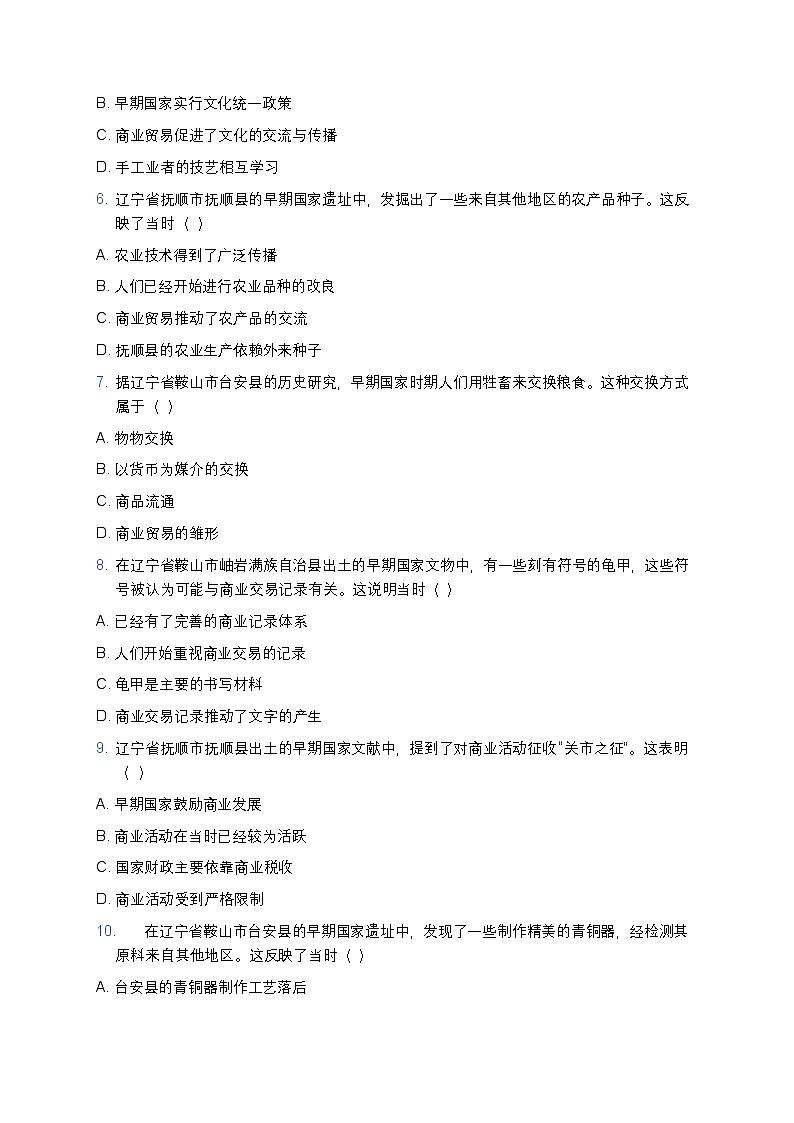 B. 早期国家实行文化统一政策

C. 商业贸易促进了文化的交流与传播

D. 手工业者的技艺相互学习

6. 辽宁省抚顺市抚顺县的早期国家遗址中，发掘出了一些来自其他地区的农产品种子。这反映了当时（ ）

A. 农业技术得到了广泛传播

B. 人们已经开始进行农业品种的改良

C. 商业贸易推动了农产品的交流

D. 抚顺县的农业生产依赖外来种子

7. 据辽宁省鞍山市台安县的历史研究，早期国家时期人们用牲畜来交换粮食。这种交换方式属于（ ）

A. 物物交换

B. 以货币为媒介的交换

C. 商品流通

D. 商业贸易的雏形

8. 在辽宁省鞍山市岫岩满族自治县出土的早期国家文物中，有一些刻有符号的龟甲，这些符号被认为可能与商业交易记录有关。这说明当时（ ）

A. 已经有了完善的商业记录体系

B. 人们开始重视商业交易的记录

C. 龟甲是主要的书写材料

D. 商业交易记录推动了文字的产生

9. 辽宁省抚顺市抚顺县出土的早期国家文献中，提到了对商业活动征收"关市之征"。这表明（ ）

A. 早期国家鼓励商业发展

B. 商业活动在当时已经较为活跃

C. 国家财政主要依靠商业税收

D. 商业活动受到严格限制

10. 在辽宁省鞍山市台安县的早期国家遗址中，发现了一些制作精美的青铜器，经检测其原料来自其他地区。这反映了当时（ ）

A. 台安县的青铜器制作工艺落后